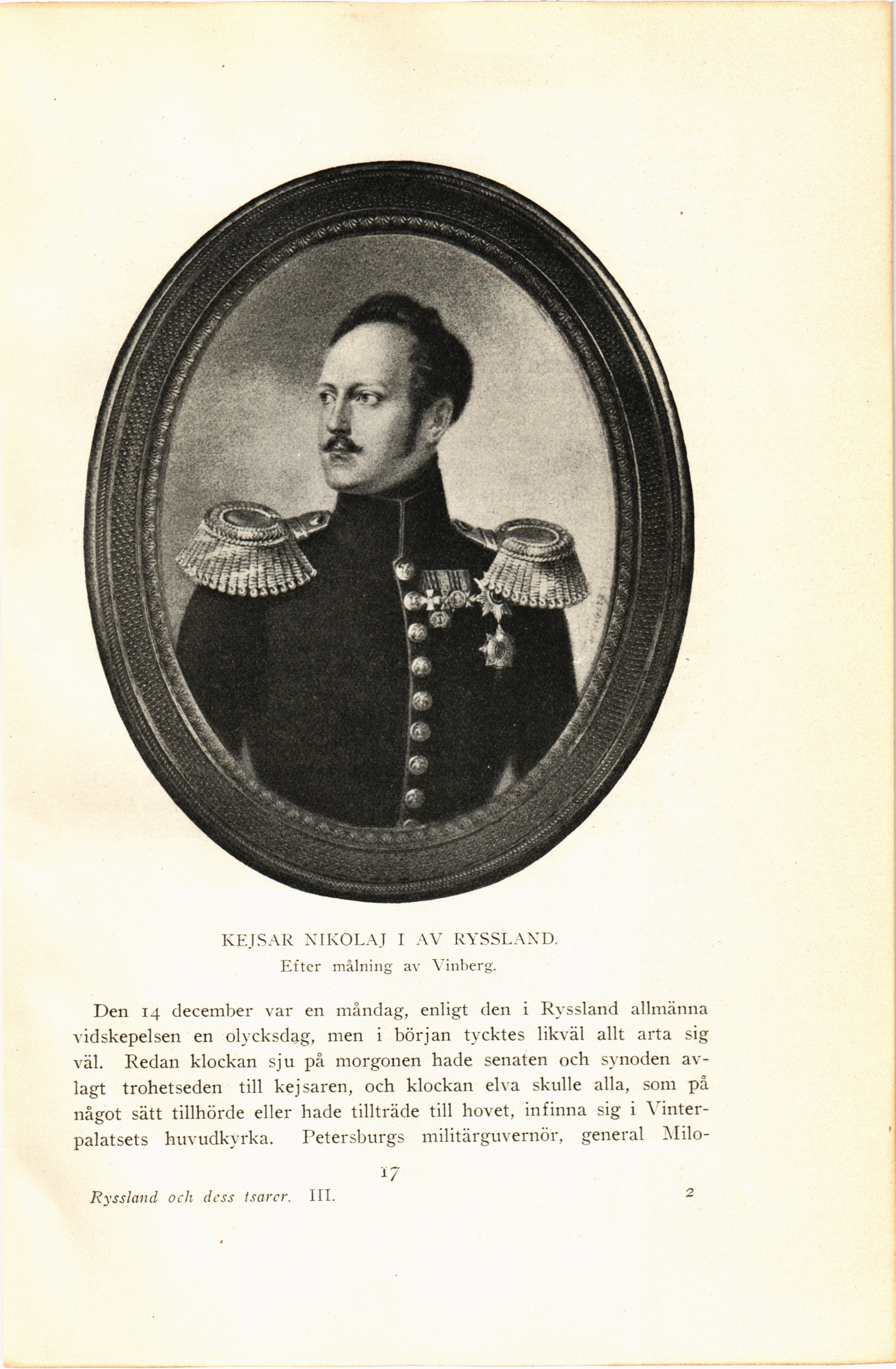 KEJSAR NIKOLAJ I AV RYSSLAND.
Efter målning av Vinberg.

Den 14 december var en måndag, enligt den i Ryssland allmänna vidskepelsen en olycksdag, men i början tycktes likväl allt arta sig väl. Redan klockan sju på morgonen hade senaten och synoden avlagt trohetseden till kejsaren, och klockan elva skulle alla, som på något sätt tillhörde eller hade tillträde till hovet, infinna sig i Vinterpalatsets huvudkyrka. Petersburgs militärguvernör, general Milo-

17

Ryssland och dess tsarer. III. 2